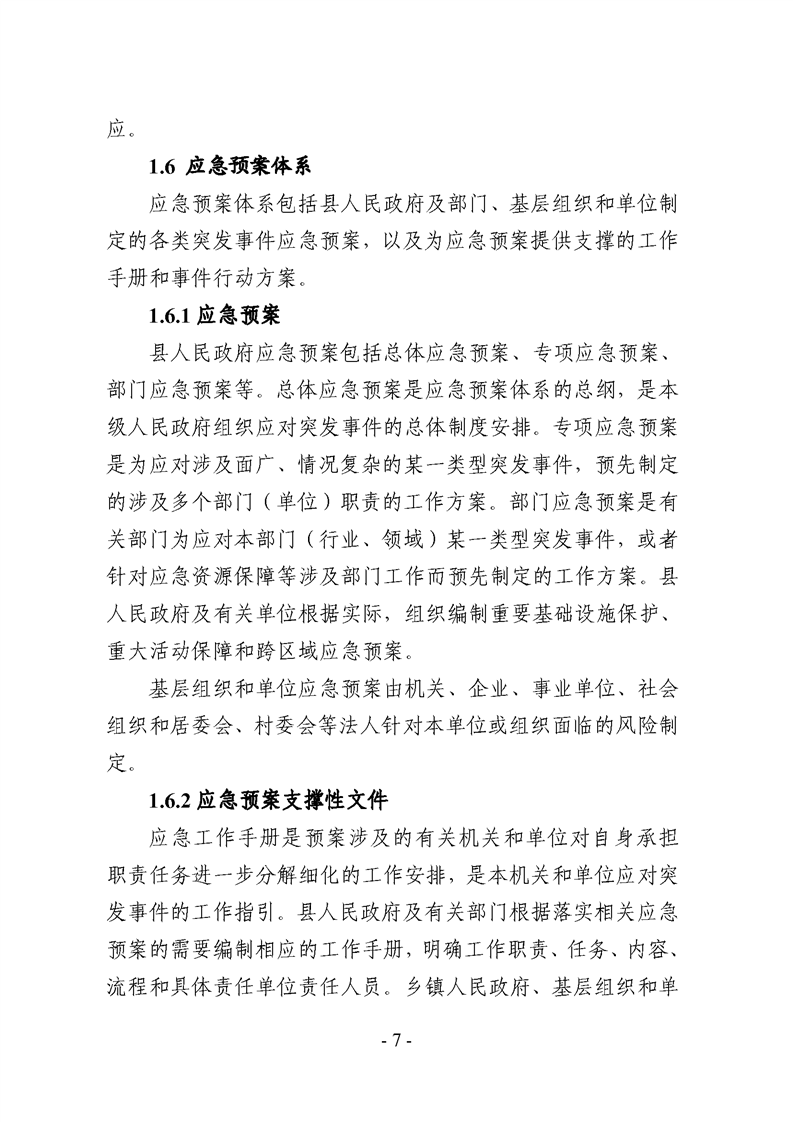 应。

1.6 应急预案体系

应急预案体系包括县人民政府及部门、基层组织和单位制定的各类突发事件应急预案，以及为应急预案提供支撑的工作手册和事件行动方案。

1.6.1 应急预案

县人民政府应急预案包括总体应急预案、专项应急预案、部门应急预案等。总体应急预案是应急预案体系的总纲，是本级人民政府组织应对突发事件的总体制度安排。专项应急预案是为应对涉及面广、情况复杂的某一类型突发事件，预先制定的涉及多个部门（单位）职责的工作方案。部门应急预案是有关部门为应对本部门（行业、领域）某一类型突发事件，或者针对应急资源保障等涉及部门工作而预先制定的工作方案。县人民政府及有关单位根据实际，组织编制重要基础设施保护、重大活动保障和跨区域应急预案。

基层组织和单位应急预案由机关、企业、事业单位、社会组织和居委会、村委会等法人针对本单位或组织面临的风险制定。

1.6.2 应急预案支撑性文件

应急工作手册是预案涉及的有关机关和单位对自身承担职责任务进一步分解细化的工作安排，是本机关和单位应对突发事件的工作指引。县人民政府及有关部门根据落实相关应急预案的需要编制相应的工作手册，明确工作职责、任务、内容、流程和具体责任单位责任人员。乡镇人民政府、基层组织和单

- 7 -